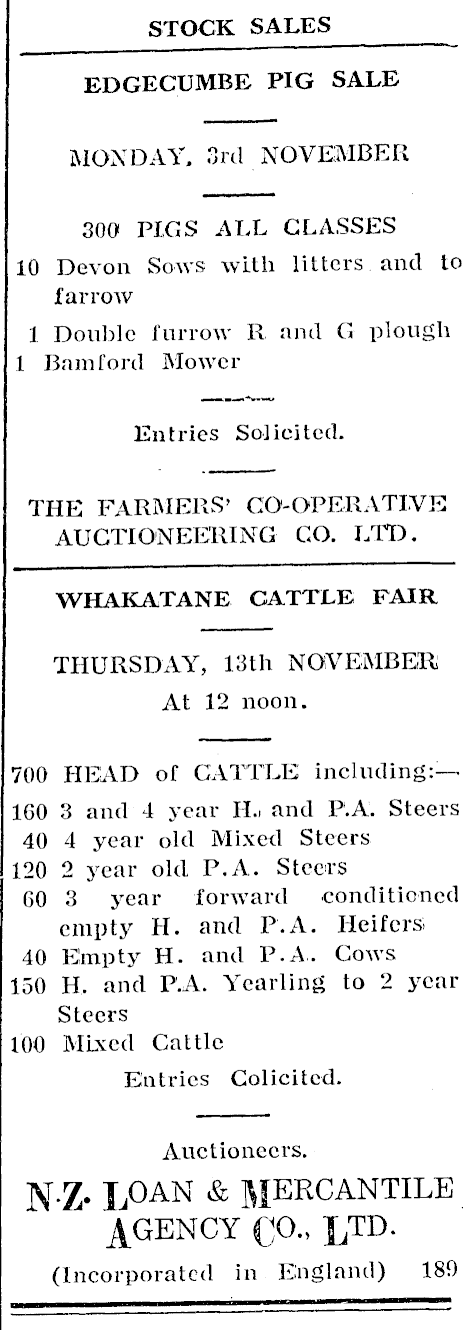 STOCK SALES

EDGECUMBE PIG SALE

MONDAY, 3rd NOVEMBER

300 PIGS ALL CLASSES

10 Devon Sows with litters and to farrow

1 Double furrow R and G plough

1 Bamford Mower

Entries Solicited.

THE FARMERS' CO-OPERATIVE AUCTIONEERING CO. LTD.

WHAKATANE CATTLE FAIR

THURSDAY, 13th NOVEMBER

At 12 noon.

700 HEAD of CATTLE including:—

160 3 and 4 year H. and P.A. Steers

40 4 year old Mixed Steers

120 2 year old P.A. Steers

60 3 year forward conditioned empty H. and P.A. Heifers

40 Empty H. and P.A. Cows

150 H. and P.A. Yearling to 2 year Steers

100 Mixed Cattle

Entries Colicited.

Auctioneers.

N.Z. LOAN & MERCANTILE AGENCY CO., LTD.

(Incorporated in England) 189